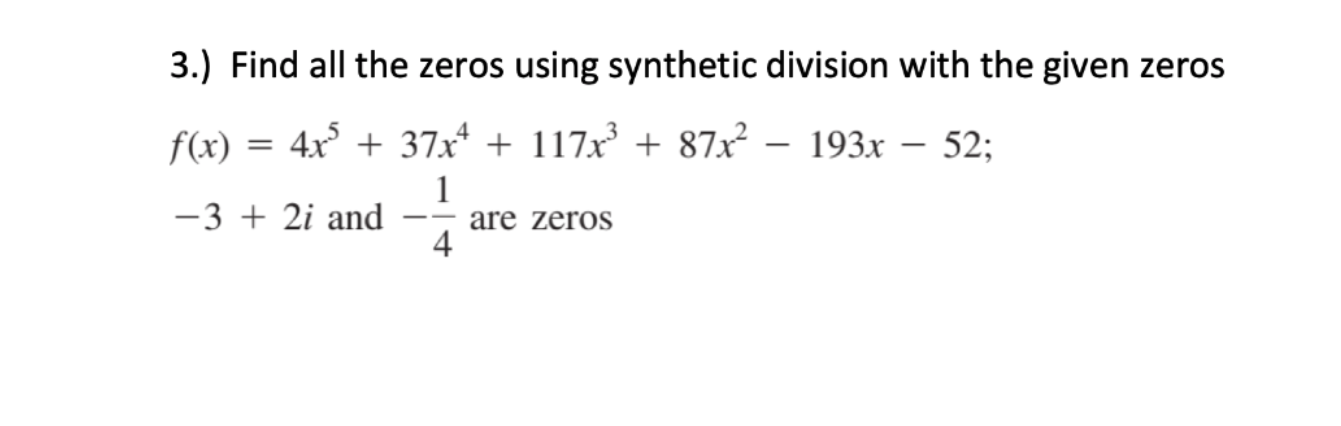 3.) Find all the zeros using synthetic division with the given zeros

$f(x) = 4x^5 + 37x^4 + 117x^3 + 87x^2 - 193x - 52;$

$-3 + 2i$ and $-\frac{1}{4}$ are zeros